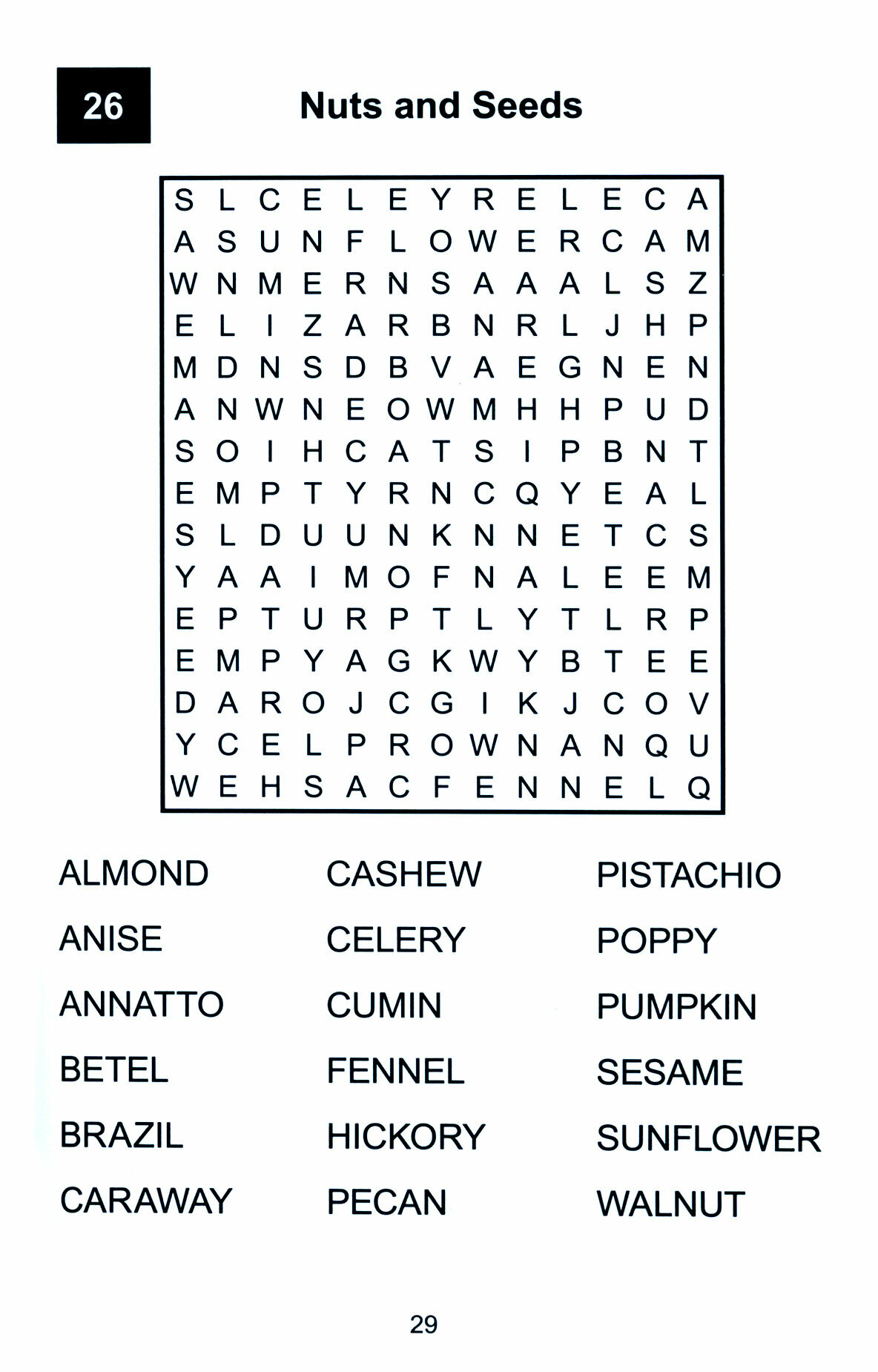 26

Nuts and Seeds

S L C E L E Y R E L E C A
A S U N F L O W E R C A M
W N M E R N S A A A L S Z
E L I Z A R B N R L J H P
M D N S D B V A E G N E N
A N W N E O W M H H P U D
S O I H C A T S I P B N T
E M P T Y R N C Q Y E A L
S L D U U N K N N E T C S
Y A A I M O F N A L E E M
E P T U R P T L Y T L R P
E M P Y A G K W Y B T E E
D A R O J C G I K J C O V
Y C E L P R O W N A N Q U
W E H S A C F E N N E L Q

ALMOND
ANISE
ANNATTO
BETEL
BRAZIL
CARAWAY

CASHEW
CELERY
CUMIN
FENNEL
HICKORY
PECAN

PISTACHIO
POPPY
PUMPKIN
SESAME
SUNFLOWER
WALNUT

29